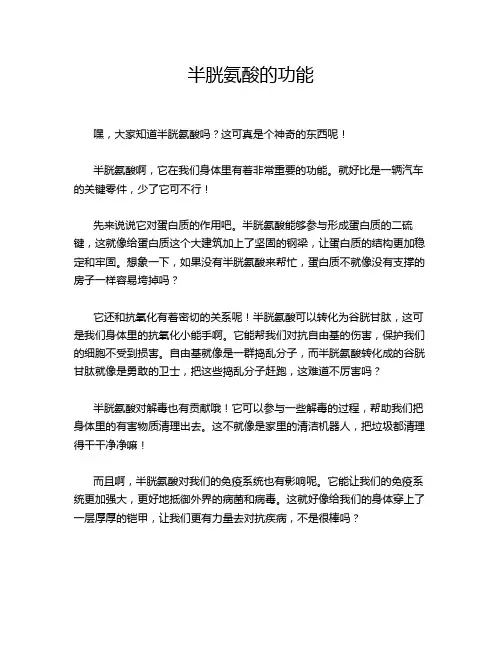 半胱氨酸的功能

嘿，大家知道半胱氨酸吗？这可真是个神奇的东西呢！

半胱氨酸啊，它在我们身体里有着非常重要的功能。就好比是一辆汽车的关键零件，少了它可不行！

先来说说它对蛋白质的作用吧。半胱氨酸能够参与形成蛋白质的二硫键，这就像给蛋白质这个大建筑加上了坚固的钢梁，让蛋白质的结构更加稳定和牢固。想象一下，如果没有半胱氨酸来帮忙，蛋白质不就像没有支撑的房子一样容易垮掉吗？

它还和抗氧化有着密切的关系呢！半胱氨酸可以转化为谷胱甘肽，这可是我们身体里的抗氧化小能手啊。它能帮我们对抗自由基的伤害，保护我们的细胞不受到损害。自由基就像是一群捣乱分子，而半胱氨酸转化成的谷胱甘肽就像是勇敢的卫士，把这些捣乱分子赶跑，这难道不厉害吗？

半胱氨酸对解毒也有贡献哦！它可以参与一些解毒的过程，帮助我们把身体里的有害物质清理出去。这不就像是家里的清洁机器人，把垃圾都清理得干干净净嘛！

而且啊，半胱氨酸对我们的免疫系统也有影响呢。它能让我们的免疫系统更加强大，更好地抵御外界的病菌和病毒。这就好像给我们的身体穿上了一层厚厚的铠甲，让我们更有力量去对抗疾病，不是很棒吗？